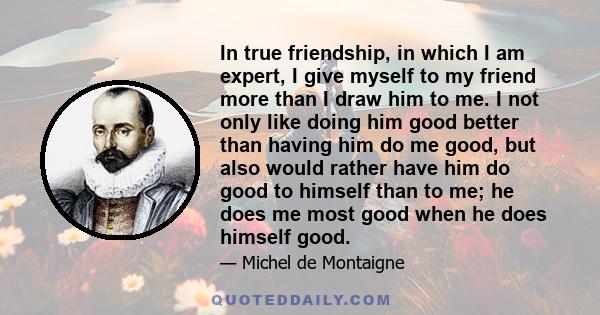 In true friendship, in which I am expert, I give myself to my friend more than I draw him to me. I not only like doing him good better than having him do me good, but also would rather have him do good to himself than to me; he does me most good when he does himself good.

— Michel de Montaigne

QUOTEDDAILY.COM